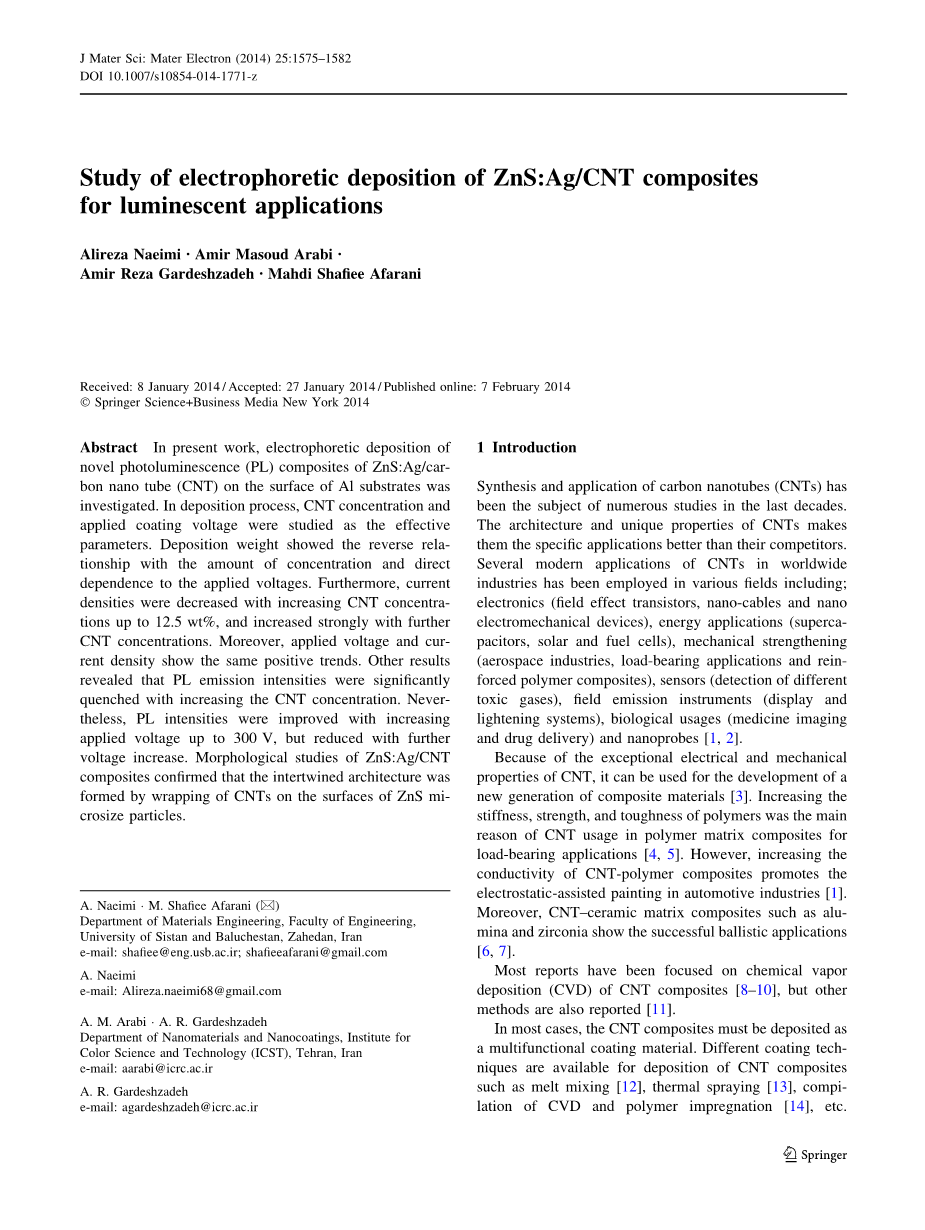 J Mater Sci: Mater Electron (2014) 25:1575–1582
DOI 10.1007/s10854-014-1771-z

Study of electrophoretic deposition of ZnS:Ag/CNT composites for luminescent applications

Alireza Naeimi · Amir Masoud Arabi · Amir Reza Gardeshzadeh · Mahdi Shafiee Afarani

Received: 8 January 2014 / Accepted: 27 January 2014 / Published online: 7 February 2014
© Springer Science+Business Media New York 2014

Abstract In present work, electrophoretic deposition of novel photoluminescence (PL) composites of ZnS:Ag/carbon nano tube (CNT) on the surface of Al substrates was investigated. In deposition process, CNT concentration and applied coating voltage were studied as the effective parameters. Deposition weight showed the reverse relationship with the amount of concentration and direct dependence to the applied voltages. Furthermore, current densities were decreased with increasing CNT concentrations up to 12.5 wt%, and increased strongly with further CNT concentrations. Moreover, applied voltage and current density show the same positive trends. Other results revealed that PL emission intensities were significantly quenched with increasing the CNT concentration. Nevertheless, PL intensities were improved with increasing applied voltage up to 300 V, but reduced with further voltage increase. Morphological studies of ZnS:Ag/CNT composites confirmed that the intertwined architecture was formed by wrapping of CNTs on the surfaces of ZnS microsize particles.

A. Naeimi · M. Shafiee Afarani (✉)
Department of Materials Engineering, Faculty of Engineering, University of Sistan and Baluchestan, Zahedan, Iran
e-mail: shafiee@eng.usb.ac.ir; shafieeafarani@gmail.com

A. Naeimi
e-mail: Alireza.naeimi68@gmail.com

A. M. Arabi · A. R. Gardeshzadeh
Department of Nanomaterials and Nanocoatings, Institute for Color Science and Technology (ICST), Tehran, Iran
e-mail: aarabi@icrc.ac.ir

A. R. Gardeshzadeh
e-mail: agardeshzadeh@icrc.ac.ir

1 Introduction

Synthesis and application of carbon nanotubes (CNTs) has been the subject of numerous studies in the last decades. The architecture and unique properties of CNTs makes them the specific applications better than their competitors. Several modern applications of CNTs in worldwide industries has been employed in various fields including; electronics (field effect transistors, nano-cables and nano electromechanical devices), energy applications (supercapacitors, solar and fuel cells), mechanical strengthening (aerospace industries, load-bearing applications and reinforced polymer composites), sensors (detection of different toxic gases), field emission instruments (display and lightening systems), biological usages (medicine imaging and drug delivery) and nanoprobes [1, 2].

Because of the exceptional electrical and mechanical properties of CNT, it can be used for the development of a new generation of composite materials [3]. Increasing the stiffness, strength, and toughness of polymers was the main reason of CNT usage in polymer matrix composites for load-bearing applications [4, 5]. However, increasing the conductivity of CNT-polymer composites promotes the electrostatic-assisted painting in automotive industries [1]. Moreover, CNT–ceramic matrix composites such as alumina and zirconia show the successful ballistic applications [6, 7].

Most reports have been focused on chemical vapor deposition (CVD) of CNT composites [8–10], but other methods are also reported [11].

In most cases, the CNT composites must be deposited as a multifunctional coating material. Different coating techniques are available for deposition of CNT composites such as melt mixing [12], thermal spraying [13], compilation of CVD and polymer impregnation [14], etc.

Springer